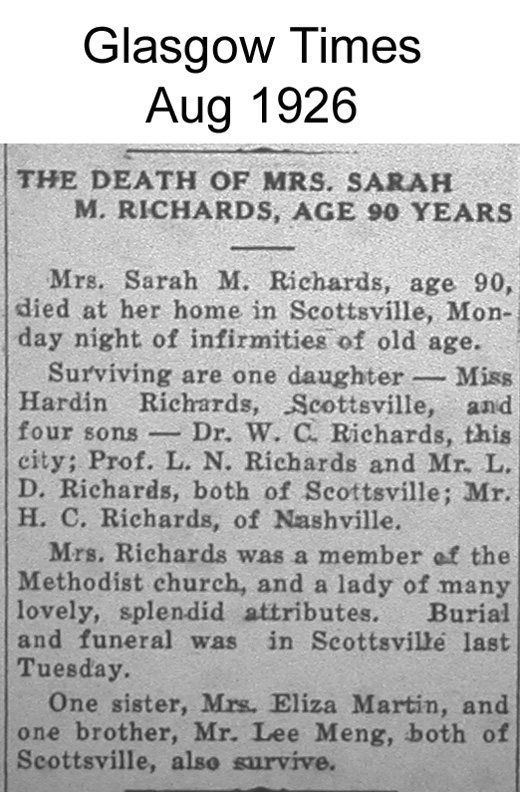 Glasgow Times
Aug 1926

THE DEATH OF MRS. SARAH M. RICHARDS, AGE 90 YEARS

Mrs. Sarah M. Richards, age 90, died at her home in Scottsville, Monday night of infirmities of old age.

Surviving are one daughter — Miss Hardin Richards, Scottsville, and four sons — Dr. W. C. Richards, this city; Prof. L. N. Richards and Mr. L. D. Richards, both of Scottsville; Mr. H. C. Richards, of Nashville.

Mrs. Richards was a member of the Methodist church, and a lady of many lovely, splendid attributes. Burial and funeral was in Scottsville last Tuesday.

One sister, Mrs. Eliza Martin, and one brother, Mr. Lee Meng, both of Scottsville, also survive.